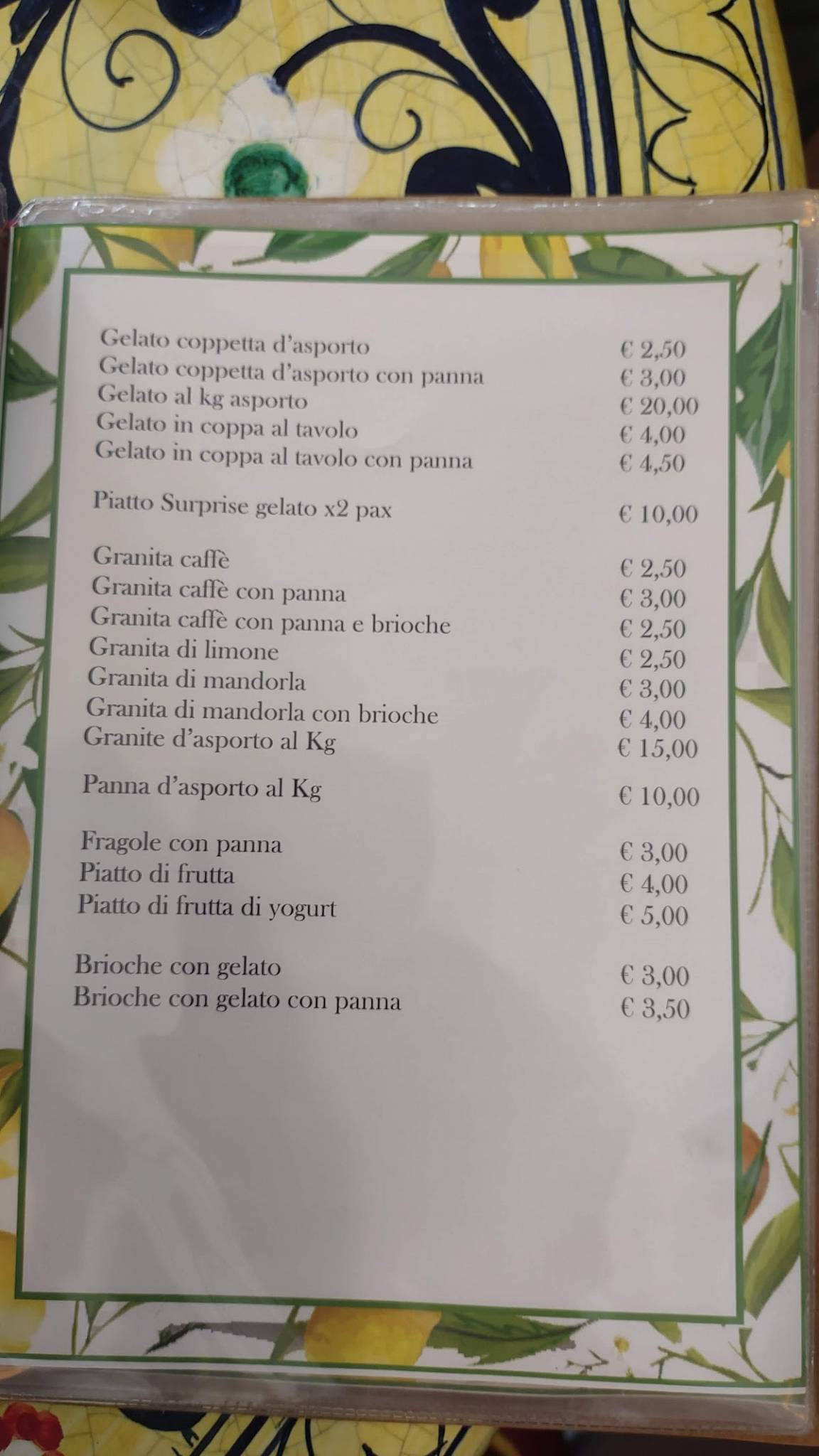 Gelato coppetta d'asporto € 2,50
Gelato coppetta d'asporto con panna € 3,00
Gelato al kg asporto € 20,00
Gelato in coppa al tavolo € 4,00
Gelato in coppa al tavolo con panna € 4,50

Piatto Surprise gelato x2 pax € 10,00

Granita caffè € 2,50
Granita caffè con panna € 3,00
Granita caffè con panna e brioche € 2,50
Granita di limone € 2,50
Granita di mandorla € 3,00
Granita di mandorla con brioche € 4,00
Granite d'asporto al Kg € 15,00

Panna d'asporto al Kg € 10,00

Fragole con panna € 3,00
Piatto di frutta € 4,00
Piatto di frutta di yogurt € 5,00

Brioche con gelato € 3,00
Brioche con gelato con panna € 3,50